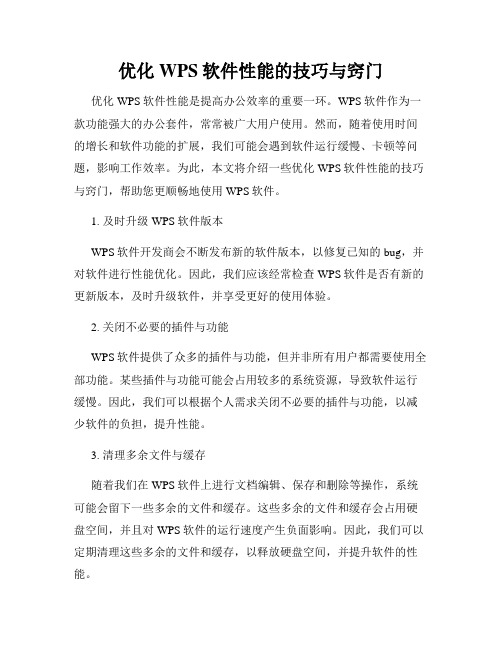 优化 WPS 软件性能的技巧与窍门

优化 WPS 软件性能是提高办公效率的重要一环。WPS 软件作为一款功能强大的办公套件，常常被广大用户使用。然而，随着使用时间的增长和软件功能的扩展，我们可能会遇到软件运行缓慢、卡顿等问题，影响工作效率。为此，本文将介绍一些优化 WPS 软件性能的技巧与窍门，帮助您更顺畅地使用 WPS 软件。

1. 及时升级 WPS 软件版本

WPS 软件开发商会不断发布新的软件版本，以修复已知的 bug，并对软件进行性能优化。因此，我们应该经常检查 WPS 软件是否有新的更新版本，及时升级软件，并享受更好的使用体验。

2. 关闭不必要的插件与功能

WPS 软件提供了众多的插件与功能，但并非所有用户都需要使用全部功能。某些插件与功能可能会占用较多的系统资源，导致软件运行缓慢。因此，我们可以根据个人需求关闭不必要的插件与功能，以减少软件的负担，提升性能。

3. 清理多余文件与缓存

随着我们在 WPS 软件上进行文档编辑、保存和删除等操作，系统可能会留下一些多余的文件和缓存。这些多余的文件和缓存会占用硬盘空间，并且对 WPS 软件的运行速度产生负面影响。因此，我们可以定期清理这些多余的文件和缓存，以释放硬盘空间，并提升软件的性能。